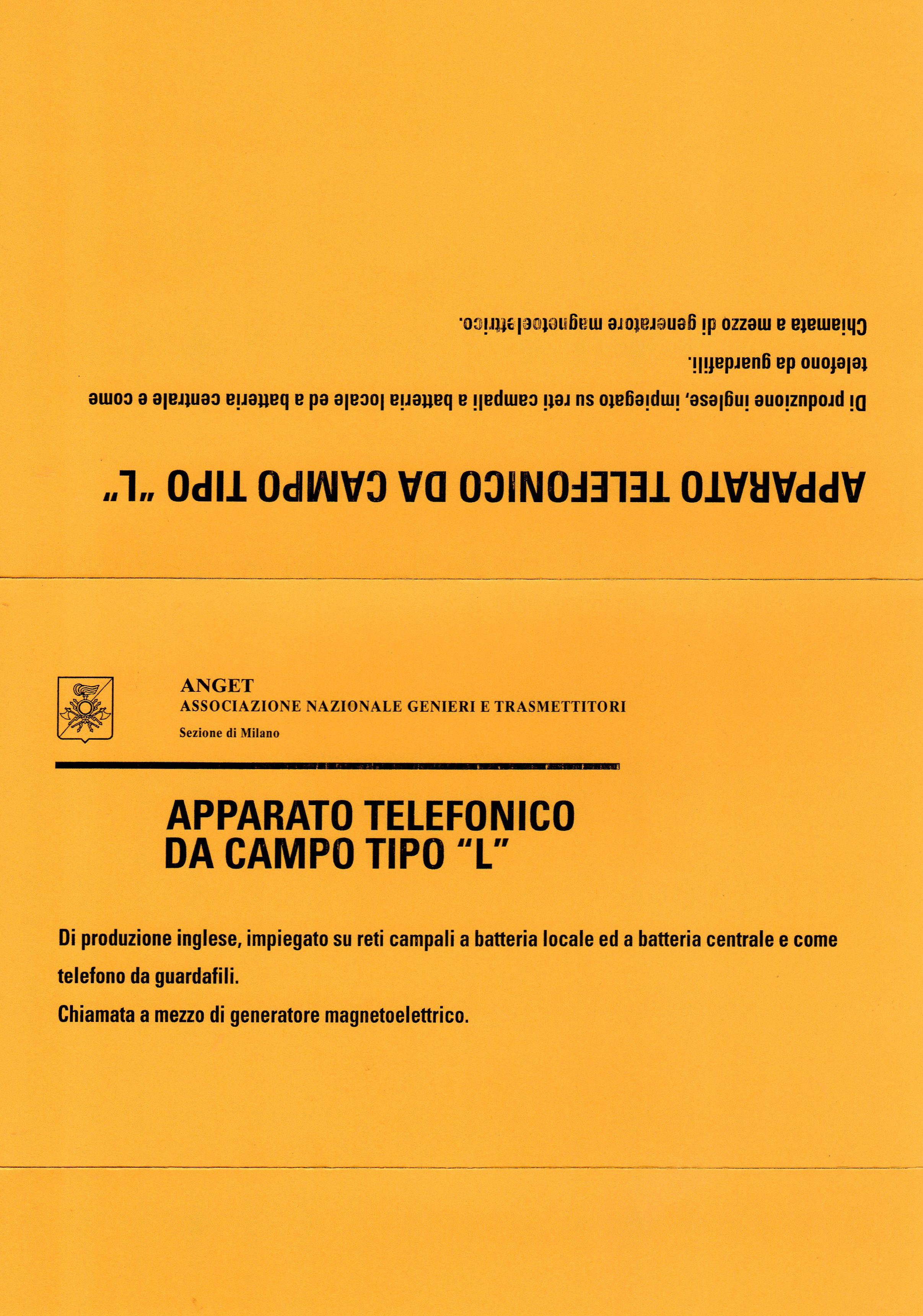 APPARATO TELEFONICO DA CAMPO TIPO "L"

Di produzione inglese, impiegato su reti campali a batteria locale ed a batteria centrale e come telefono da guardafili.

Chiamata a mezzo di generatore magnetoelettrico.

ANGET
ASSOCIAZIONE NAZIONALE GENIERI E TRASMETTITORI
Sezione di Milano

APPARATO TELEFONICO
DA CAMPO TIPO "L"

Di produzione inglese, impiegato su reti campali a batteria locale ed a batteria centrale e come telefono da guardafili.

Chiamata a mezzo di generatore magnetoelettrico.